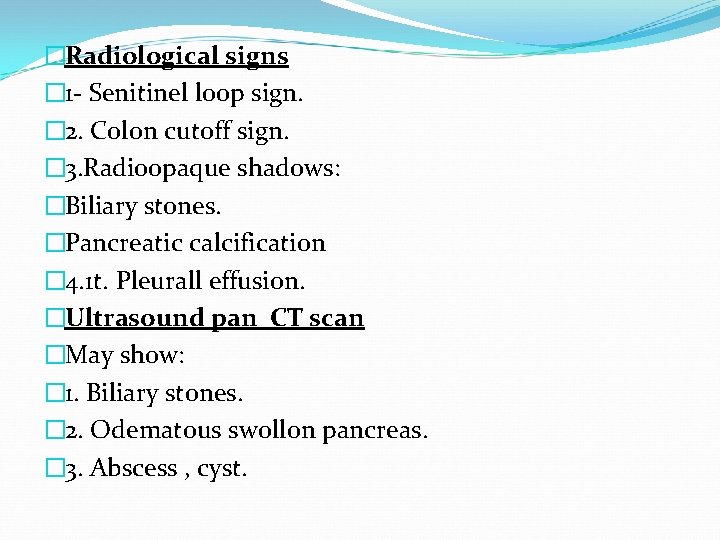 Radiological signs
1- Senitinel loop sign.
2. Colon cutoff sign.
3.Radioopaque shadows:
Biliary stones.
Pancreatic calcification
4.1t. Pleurall effusion.
Ultrasound pan CT scan
May show:
1. Biliary stones.
2. Odematous swollon pancreas.
3. Abscess , cyst.